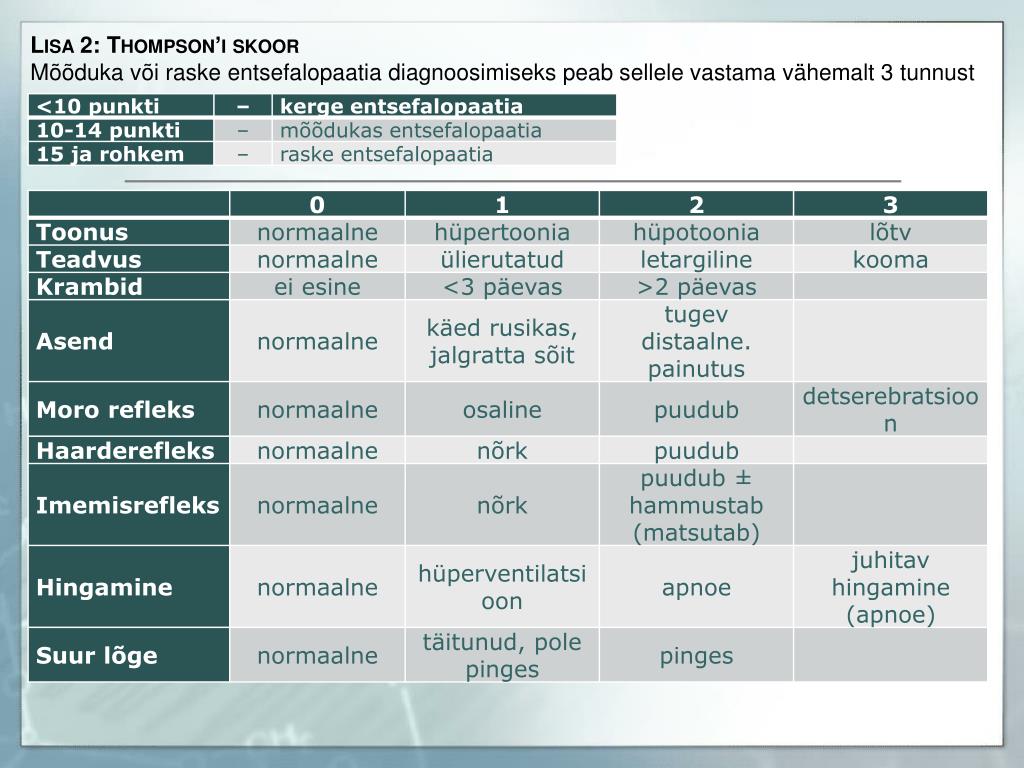 LISA 2: THOMPSON'I SKOOR
Mõõduka või raske entsefalopaatia diagnoosimiseks peab sellele vastama vähemalt 3 tunnust

| <10 punkti | – | kerge entsefalopaatia |
|---|---|---|
| 10-14 punkti | – | mõõdukas entsefalopaatia |
| 15 ja rohkem | – | raske entsefalopaatia |

| | 0 | 1 | 2 | 3 |
|---|---|---|---|---|
| Toonus | normaalne | hüpertoonia | hüpotoonia | lõtv |
| Teadvus | normaalne | ülierutatud | letargiline | kooma |
| Krambid | ei esine | <3 päevas | >2 päevas | |
| Asend | normaalne | käed rusikas, jalgratta sõit | tugev distaalne. painutus | |
| Moro refleks | normaalne | osaline | puudub | detserebratsioon |
| Haarderefleks | normaalne | nõrk | puudub | |
| Imemisrefleks | normaalne | nõrk | puudub ± hammustab (matsutab) | |
| Hingamine | normaalne | hüperventilatsioon | apnoe | juhitav hingamine (apnoe) |
| Suur lõge | normaalne | täitunud, pole pinges | pinges | |